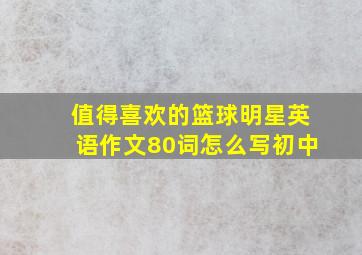 值得喜欢的篮球明星英语作文80词怎么写初中